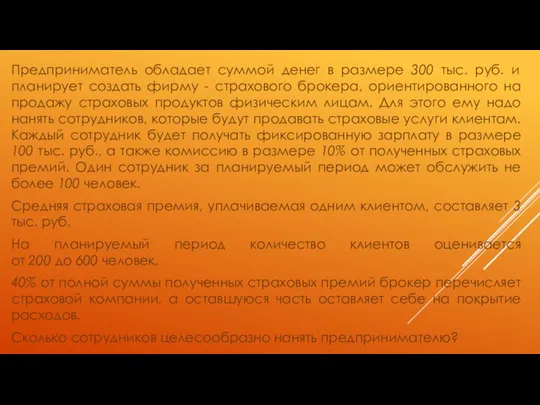 Предприниматель обладает суммой денег в размере 300 тыс. руб. и планирует создать фирму - страхового брокера, ориентированного на продажу страховых продуктов физическим лицам. Для этого ему надо нанять сотрудников, которые будут продавать страховые услуги клиентам. Каждый сотрудник будет получать фиксированную зарплату в размере 100 тыс. руб., а также комиссию в размере 10% от полученных страховых премий. Один сотрудник за планируемый период может обслужить не более 100 человек.

Средняя страховая премия, уплачиваемая одним клиентом, составляет 3 тыс. руб.

На планируемый период количество клиентов оценивается от 200 до 600 человек.

40% от полной суммы полученных страховых премий брокер перечисляет страховой компании, а оставшуюся часть оставляет себе на покрытие расходов.

Сколько сотрудников целесообразно нанять предпринимателю?